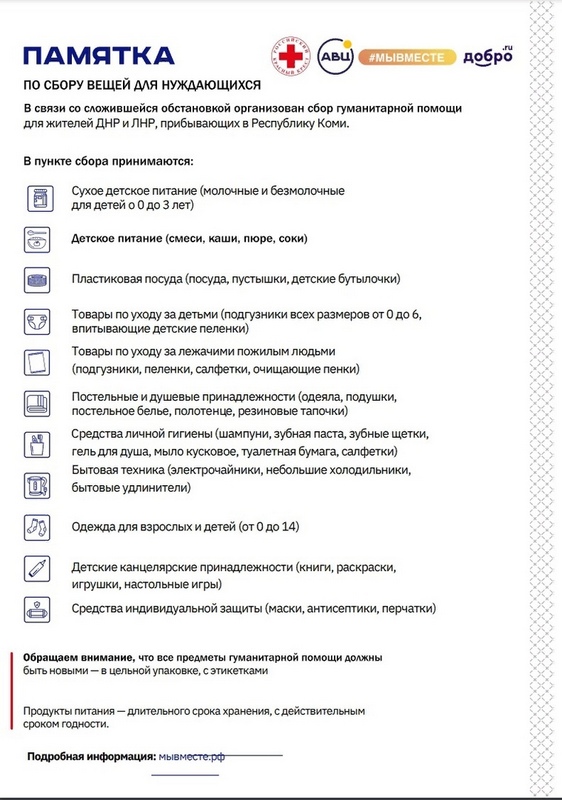 ПАМЯТКА

РОССИЙСКИЙ КРАСНЫЙ КРЕСТ АВЦ #МЫВМЕСТЕ добро.ru

ПО СБОРУ ВЕЩЕЙ ДЛЯ НУЖДАЮЩИХСЯ

В связи со сложившейся обстановкой организован сбор гуманитарной помощи для жителей ДНР и ЛНР, прибывающих в Республику Коми.

В пункте сбора принимаются:

Сухое детское питание (молочные и безмолочные для детей о 0 до 3 лет)

Детское питание (смеси, каши, пюре, соки)

Пластиковая посуда (посуда, пустышки, детские бутылочки)

Товары по уходу за детьми (подгузники всех размеров от 0 до 6, впитывающие детские пеленки)

Товары по уходу за лежачими пожилым людьми (подгузники, пеленки, салфетки, очищающие пенки)

Постельные и душевые принадлежности (одеяла, подушки, постельное белье, полотенце, резиновые тапочки)

Средства личной гигиены (шампуни, зубная паста, зубные щетки, гель для душа, мыло кусковое, туалетная бумага, салфетки)

Бытовая техника (электрочайники, небольшие холодильники, бытовые удлинители)

Одежда для взрослых и детей (от 0 до 14)

Детские канцелярские принадлежности (книги, раскраски, игрушки, настольные игры)

Средства индивидуальной защиты (маски, антисептики, перчатки)

Обращаем внимание, что все предметы гуманитарной помощи должны быть новыми — в цельной упаковке, с этикетками

Продукты питания — длительного срока хранения, с действительным сроком годности.

Подробная информация: мывместе.рф